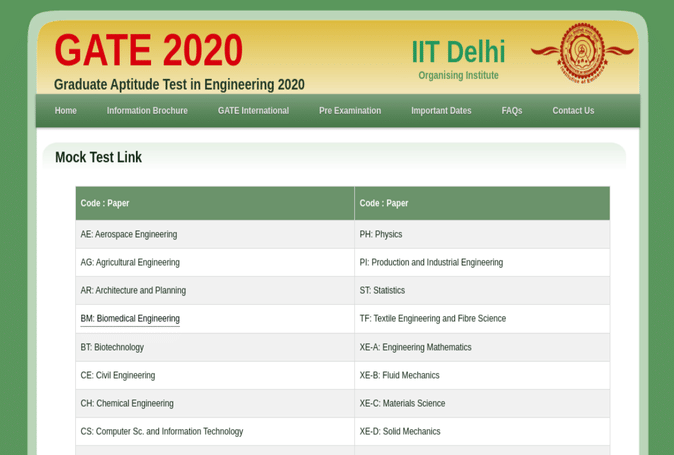 GATE 2020
Graduate Aptitude Test in Engineering 2020

IIT Delhi
Organising Institute

Home Information Brochure GATE International Pre Examination Important Dates FAQs Contact Us

Mock Test Link

| Code : Paper | Code : Paper |
|---|---|
| AE: Aerospace Engineering | PH: Physics |
| AG: Agricultural Engineering | PI: Production and Industrial Engineering |
| AR: Architecture and Planning | ST: Statistics |
| BM: Biomedical Engineering | TF: Textile Engineering and Fibre Science |
| BT: Biotechnology | XE-A: Engineering Mathematics |
| CE: Civil Engineering | XE-B: Fluid Mechanics |
| CH: Chemical Engineering | XE-C: Materials Science |
| CS: Computer Sc. and Information Technology | XE-D: Solid Mechanics |